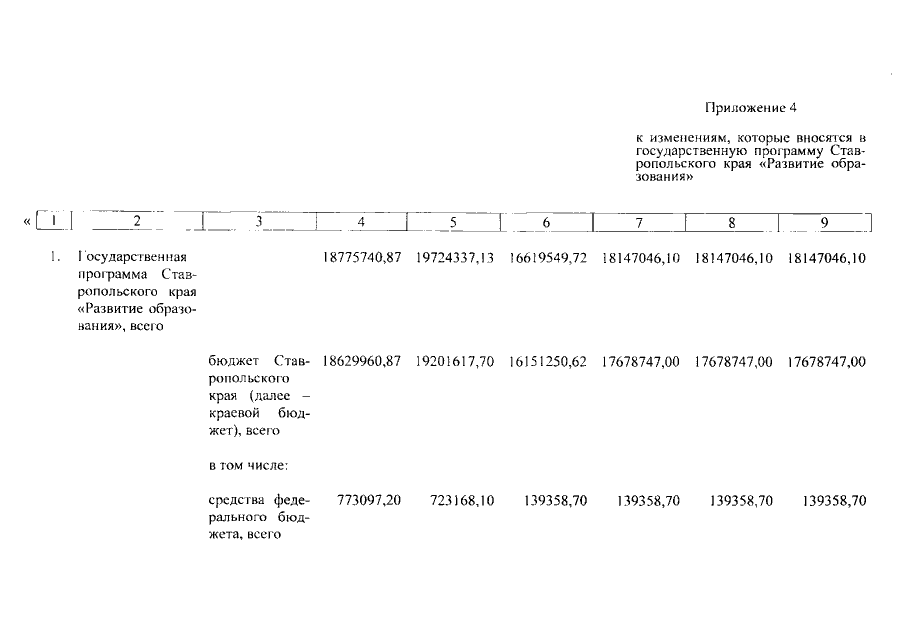 Приложение 4

к изменениям, которые вносятся в государственную программу Ставропольского края «Развитие образования»

| « 1 | 2 | 3 | 4 | 5 | 6 | 7 | 8 | 9 |
|---|---|---|---|---|---|---|---|---|
| 1. | Государственная программа Ставропольского края «Развитие образования», всего | | 18775740,87 | 19724337,13 | 16619549,72 | 18147046,10 | 18147046,10 | 18147046,10 |
| | | бюджет Ставропольского края (далее – краевой бюджет), всего | 18629960,87 | 19201617,70 | 16151250,62 | 17678747,00 | 17678747,00 | 17678747,00 |
| | | в том числе: | | | | | | |
| | | средства федерального бюджета, всего | 773097,20 | 723168,10 | 139358,70 | 139358,70 | 139358,70 | 139358,70 |